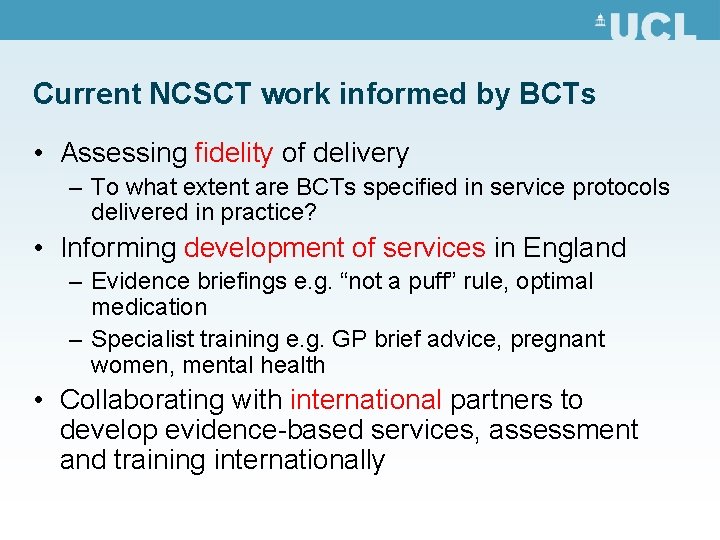 UCL

Current NCSCT work informed by BCTs

• Assessing fidelity of delivery
– To what extent are BCTs specified in service protocols delivered in practice?
• Informing development of services in England
– Evidence briefings e.g. “not a puff” rule, optimal medication
– Specialist training e.g. GP brief advice, pregnant women, mental health
• Collaborating with international partners to develop evidence-based services, assessment and training internationally